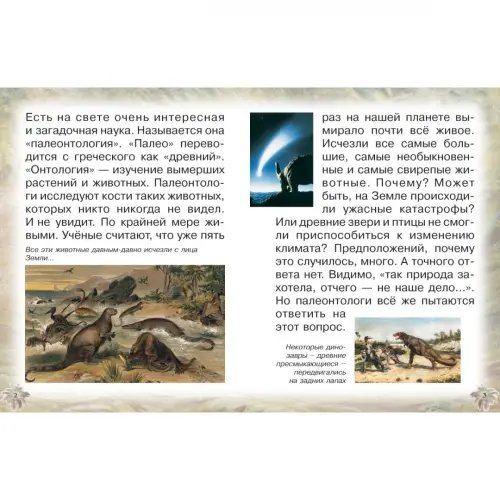 Есть на свете очень интересная и загадочная наука. Называется она «палеонтология». «Палео» переводится с греческого как «древний». «Онтология» — изучение вымерших растений и животных. Палеонтологи исследуют кости таких животных, которых никто никогда не видел. И не увидит. По крайней мере живыми. Учёные считают, что уже пять

Все эти животные давным-давно исчезли с лица Земли...

2

раз на нашей планете вымирало почти всё живое. Исчезли все самые большие, самые необыкновенные и самые свирепые животные. Почему? Может быть, на Земле происходили ужасные катастрофы? Или древние звери и птицы не смогли приспособиться к изменению климата? Предположений, почему это случилось, много. А точного ответа нет. Видимо, «так природа захотела, отчего — не наше дело...». Но палеонтологи всё же пытаются ответить на этот вопрос.

Некоторые динозавры – древние пресмыкающиеся – передвигались на задних лапах

3